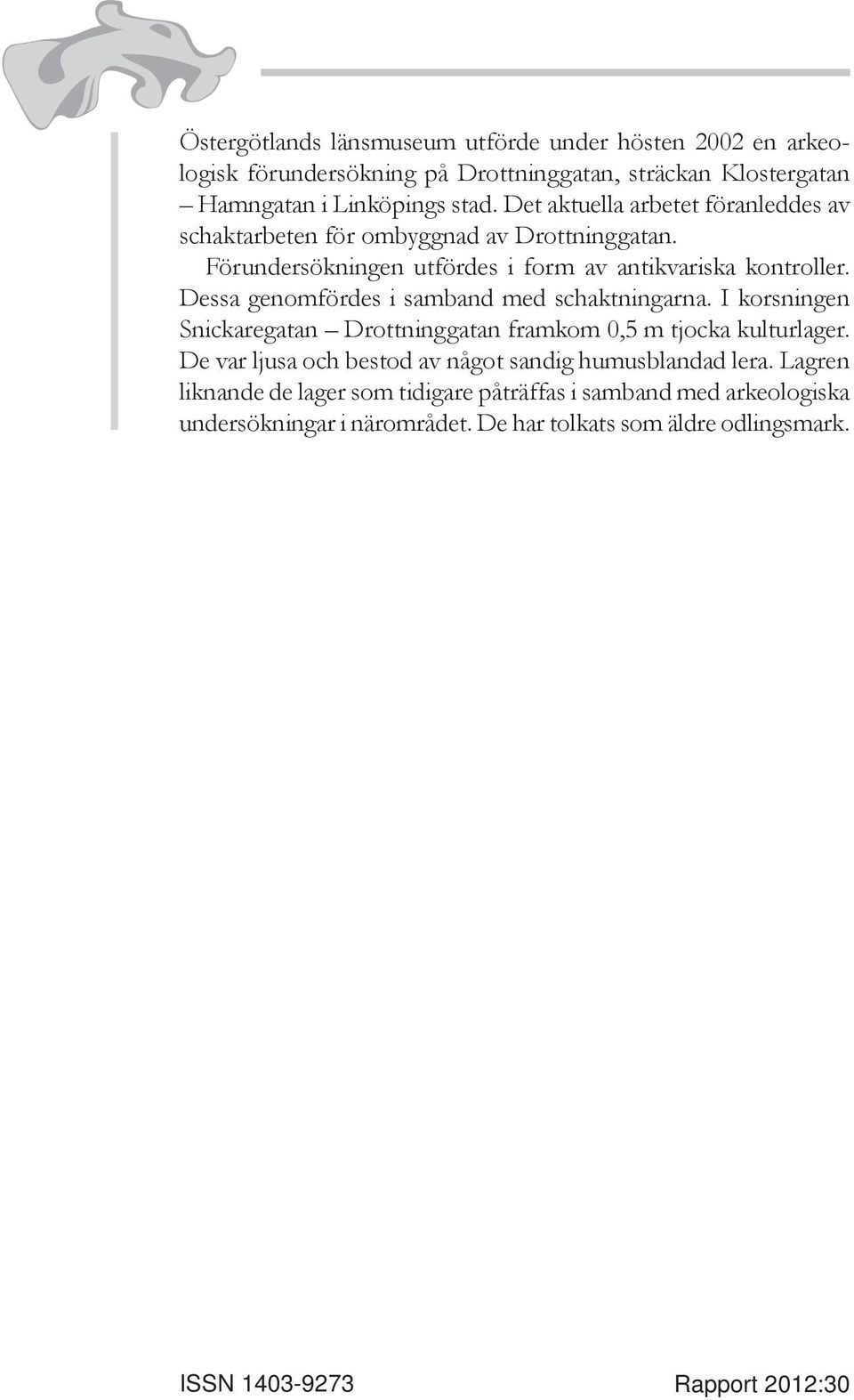 Östergötlands länsmuseum utförde under hösten 2002 en arkeologisk förundersökning på Drottninggatan, sträckan Klostergatan – Hamngatan i Linköpings stad. Det aktuella arbetet föranleddes av schaktarbeten för ombyggnad av Drottninggatan.

Förundersökningen utfördes i form av antikvariska kontroller. Dessa genomfördes i samband med schaktningarna. I korsningen Snickaregatan – Drottninggatan framkom 0,5 m tjocka kulturlager. De var ljusa och bestod av något sandig humusblandad lera. Lagren liknande de lager som tidigare påträffas i samband med arkeologiska undersökningar i närområdet. De har tolkats som äldre odlingsmark.

ISSN 1403-9273

Rapport 2012:30